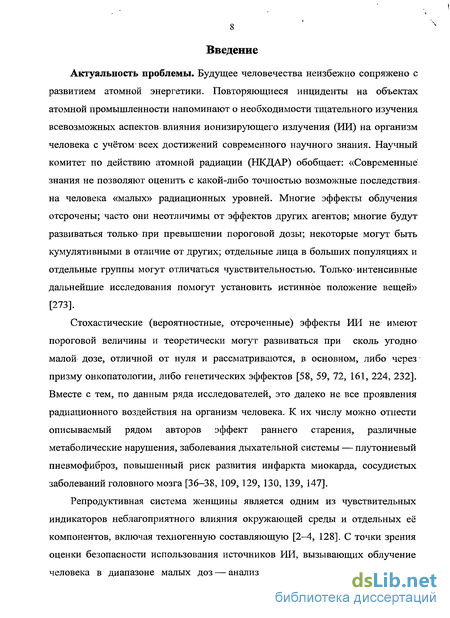 8

Введение

Актуальность проблемы. Будущее человечества неизбежно сопряжено с развитием атомной энергетики. Повторяющиеся инциденты на объектах атомной промышленности напоминают о необходимости тщательного изучения всевозможных аспектов влияния ионизирующего излучения (ИИ) на организм человека с учётом всех достижений современного научного знания. Научный комитет по действию атомной радиации (НКДАР) обобщает: «Современные знания не позволяют оценить с какой-либо точностью возможные последствия на человека «малых» радиационных уровней. Многие эффекты облучения отсрочены; часто они неотличимы от эффектов других агентов; многие будут развиваться только при превышении пороговой дозы; некоторые могут быть кумулятивными в отличие от других; отдельные лица в больших популяциях и отдельные группы могут отличаться чувствительностью. Только интенсивные дальнейшие исследования помогут установить истинное положение вещей» [273].

Стохастические (вероятностные, отсроченные) эффекты ИИ не имеют пороговой величины и теоретически могут развиваться при сколь угодно малой дозе, отличной от нуля и рассматриваются, в основном, либо через призму онкопатологии, либо генетических эффектов [58, 59, 72, 161, 224, 232]. Вместе с тем, по данным ряда исследователей, это далеко не все проявления радиационного воздействия на организм человека. К их числу можно отнести описываемый рядом авторов эффект раннего старения, различные метаболические нарушения, заболевания дыхательной системы — плутониевый пневмофиброз, повышенный риск развития инфаркта миокарда, сосудистых заболеваний головного мозга [36–38, 109, 129, 130, 139, 147].

Репродуктивная система женщины является одним из чувствительных индикаторов неблагоприятного влияния окружающей среды и отдельных её компонентов, включая техногенную составляющую [2–4, 128]. С точки зрения оценки безопасности использования источников ИИ, вызывающих облучение человека в диапазоне малых доз — анализ

dsLib.net
библиотека диссертаций